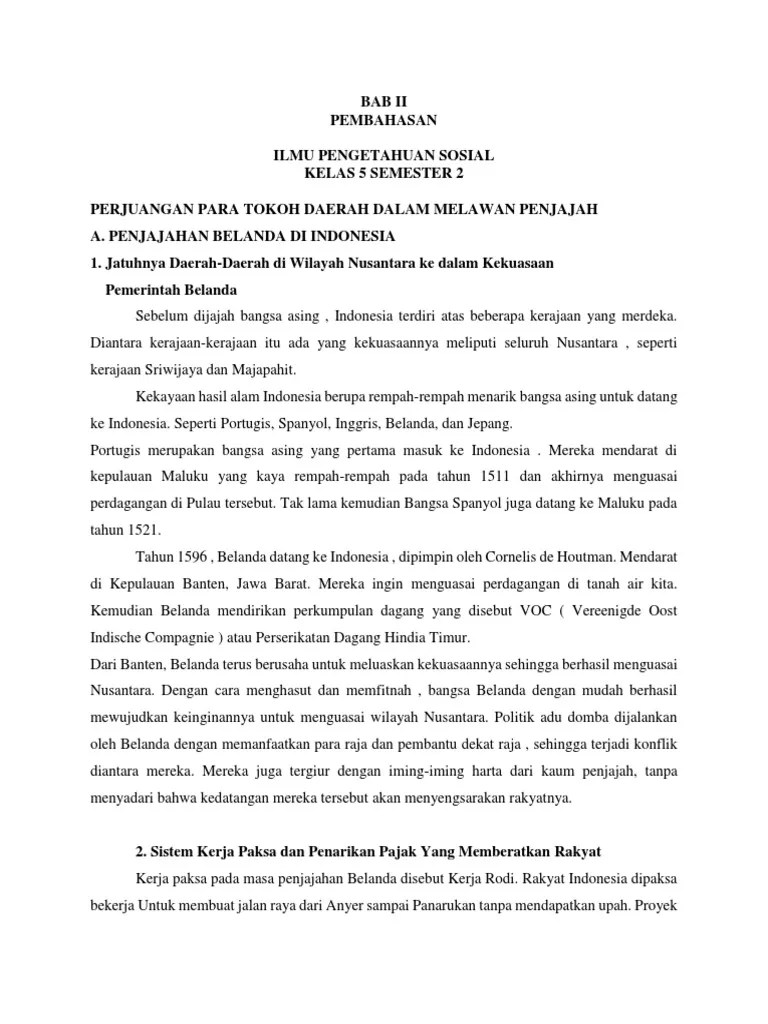 BAB II
PEMBAHASAN

ILMU PENGETAHUAN SOSIAL
KELAS 5 SEMESTER 2

PERJUANGAN PARA TOKOH DAERAH DALAM MELAWAN PENJAJAH

A. PENJAJAHAN BELANDA DI INDONESIA

1. Jatuhnya Daerah-Daerah di Wilayah Nusantara ke dalam Kekuasaan Pemerintah Belanda

Sebelum dijajah bangsa asing , Indonesia terdiri atas beberapa kerajaan yang merdeka. Diantara kerajaan-kerajaan itu ada yang kekuasaannya meliputi seluruh Nusantara , seperti kerajaan Sriwijaya dan Majapahit.

Kekayaan hasil alam Indonesia berupa rempah-rempah menarik bangsa asing untuk datang ke Indonesia. Seperti Portugis, Spanyol, Inggris, Belanda, dan Jepang.

Portugis merupakan bangsa asing yang pertama masuk ke Indonesia . Mereka mendarat di kepulauan Maluku yang kaya rempah-rempah pada tahun 1511 dan akhirnya menguasai perdagangan di Pulau tersebut. Tak lama kemudian Bangsa Spanyol juga datang ke Maluku pada tahun 1521.

Tahun 1596 , Belanda datang ke Indonesia , dipimpin oleh Cornelis de Houtman. Mendarat di Kepulauan Banten, Jawa Barat. Mereka ingin menguasai perdagangan di tanah air kita. Kemudian Belanda mendirikan perkumpulan dagang yang disebut VOC ( Vereenigde Oost Indische Compagnie ) atau Perserikatan Dagang Hindia Timur.

Dari Banten, Belanda terus berusaha untuk meluaskan kekuasaannya sehingga berhasil menguasai Nusantara. Dengan cara menghasut dan memfitnah , bangsa Belanda dengan mudah berhasil mewujudkan keinginannya untuk menguasai wilayah Nusantara. Politik adu domba dijalankan oleh Belanda dengan memanfaatkan para raja dan pembantu dekat raja , sehingga terjadi konflik diantara mereka. Mereka juga tergiur dengan iming-iming harta dari kaum penjajah, tanpa menyadari bahwa kedatangan mereka tersebut akan menyengsarakan rakyatnya.

2. Sistem Kerja Paksa dan Penarikan Pajak Yang Memberatkan Rakyat

Kerja paksa pada masa penjajahan Belanda disebut Kerja Rodi. Rakyat Indonesia dipaksa bekerja Untuk membuat jalan raya dari Anyer sampai Panarukan tanpa mendapatkan upah. Proyek